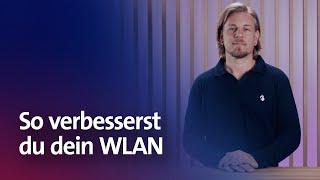 So verbesserst du dein WLAN